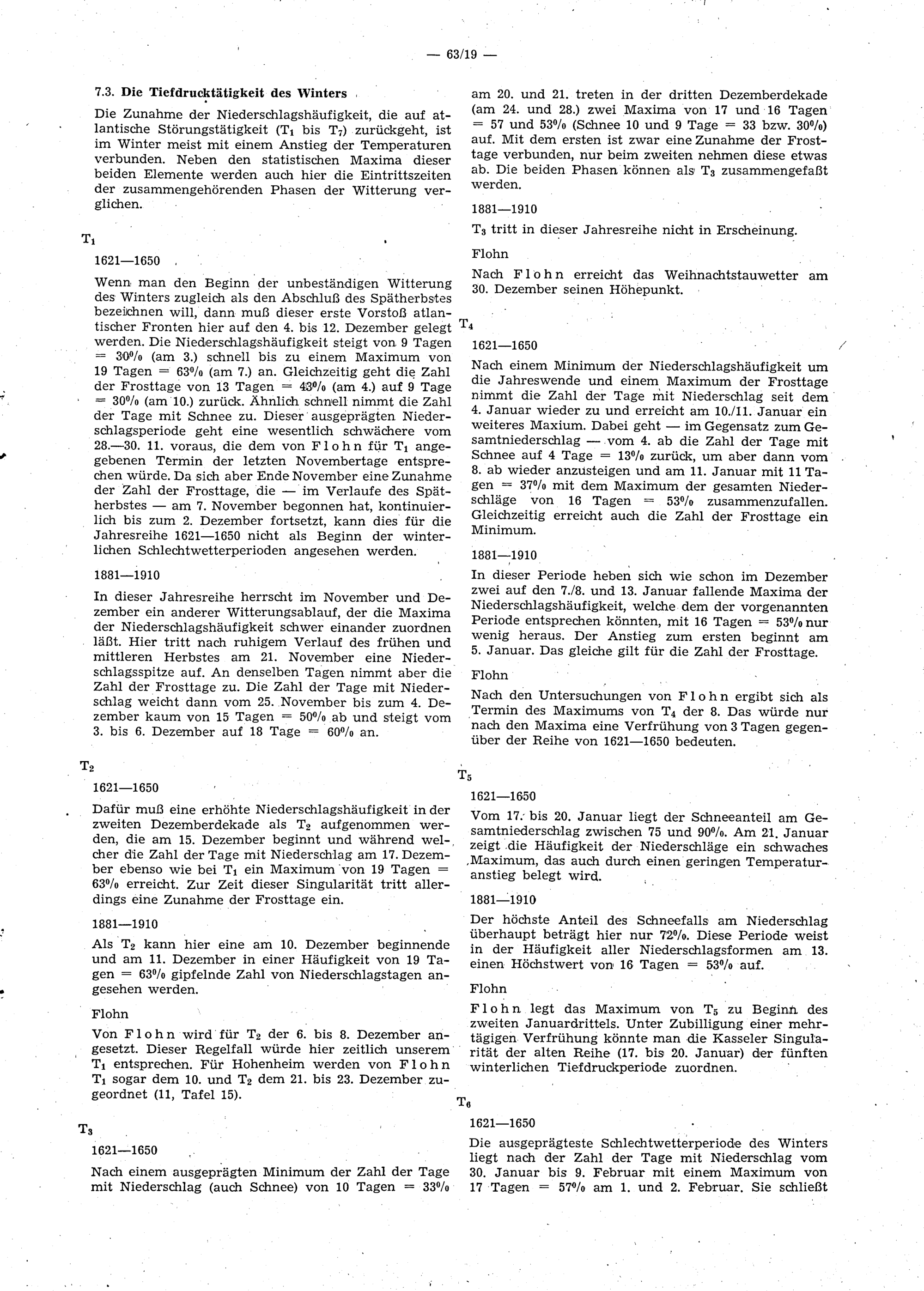 — 63/19 —

7.3. Die Tiefdrucktätigkeit des Winters

Die Zunahme der Niederschlagshäufigkeit, die auf atlantische Störungstätigkeit ($T_1$ bis $T_7$) zurückgeht, ist im Winter meist mit einem Anstieg der Temperaturen verbunden. Neben den statistischen Maxima dieser beiden Elemente werden auch hier die Eintrittszeiten der zusammengehörenden Phasen der Witterung verglichen.

$T_1$

1621—1650

Wenn man den Beginn der unbeständigen Witterung des Winters zugleich als den Abschluß des Spätherbstes bezeichnen will, dann muß dieser erste Vorstoß atlantischer Fronten hier auf den 4. bis 12. Dezember gelegt werden. Die Niederschlagshäufigkeit steigt von 9 Tagen = 30% (am 3.) schnell bis zu einem Maximum von 19 Tagen = 63% (am 7.) an. Gleichzeitig geht die Zahl der Frosttage von 13 Tagen = 43% (am 4.) auf 9 Tage = 30% (am 10.) zurück. Ähnlich schnell nimmt die Zahl der Tage mit Schnee zu. Dieser ausgeprägten Niederschlagsperiode geht eine wesentlich schwächere vom 28.—30. 11. voraus, die dem von Flohn für $T_1$ angegebenen Termin der letzten Novembertage entsprechen würde. Da sich aber Ende November eine Zunahme der Zahl der Frosttage, die — im Verlaufe des Spätherbstes — am 7. November begonnen hat, kontinuierlich bis zum 2. Dezember fortsetzt, kann dies für die Jahresreihe 1621—1650 nicht als Beginn der winterlichen Schlechtwetterperioden angesehen werden.

1881—1910

In dieser Jahresreihe herrscht im November und Dezember ein anderer Witterungsablauf, der die Maxima der Niederschlagshäufigkeit schwer einander zuordnen läßt. Hier tritt nach ruhigem Verlauf des frühen und mittleren Herbstes am 21. November eine Niederschlagsspitze auf. An denselben Tagen nimmt aber die Zahl der Frosttage zu. Die Zahl der Tage mit Niederschlag weicht dann vom 25. November bis zum 4. Dezember kaum von 15 Tagen = 50% ab und steigt vom 3. bis 6. Dezember auf 18 Tage = 60% an.

$T_2$

1621—1650

Dafür muß eine erhöhte Niederschlagshäufigkeit in der zweiten Dezemberdekade als $T_2$ aufgenommen werden, die am 15. Dezember beginnt und während welcher die Zahl der Tage mit Niederschlag am 17. Dezember ebenso wie bei $T_1$ ein Maximum von 19 Tagen = 63% erreicht. Zur Zeit dieser Singularität tritt allerdings eine Zunahme der Frosttage ein.

1881—1910

Als $T_2$ kann hier eine am 10. Dezember beginnende und am 11. Dezember in einer Häufigkeit von 19 Tagen = 63% gipfelnde Zahl von Niederschlagstagen angesehen werden.

Flohn

Von Flohn wird für $T_2$ der 6. bis 8. Dezember angesetzt. Dieser Regelfall würde hier zeitlich unserem $T_1$ entsprechen. Für Hohenheim werden von Flohn $T_1$ sogar dem 10. und $T_2$ dem 21. bis 23. Dezember zugeordnet (11, Tafel 15).

$T_3$

1621—1650

Nach einem ausgeprägten Minimum der Zahl der Tage mit Niederschlag (auch Schnee) von 10 Tagen = 33% am 20. und 21. treten in der dritten Dezemberdekade (am 24. und 28.) zwei Maxima von 17 und 16 Tagen = 57 und 53% (Schnee 10 und 9 Tage = 33 bzw. 30%) auf. Mit dem ersten ist zwar eine Zunahme der Frosttage verbunden, nur beim zweiten nehmen diese etwas ab. Die beiden Phasen können als $T_3$ zusammengefaßt werden.

1881—1910

$T_3$ tritt in dieser Jahresreihe nicht in Erscheinung.

Flohn

Nach Flohn erreicht das Weihnachtstauwetter am 30. Dezember seinen Höhepunkt.

$T_4$

1621—1650

Nach einem Minimum der Niederschlagshäufigkeit um die Jahreswende und einem Maximum der Frosttage nimmt die Zahl der Tage mit Niederschlag seit dem 4. Januar wieder zu und erreicht am 10./11. Januar ein weiteres Maxium. Dabei geht — im Gegensatz zum Gesamtniederschlag — vom 4. ab die Zahl der Tage mit Schnee auf 4 Tage = 13% zurück, um aber dann vom 8. ab wieder anzusteigen und am 11. Januar mit 11 Tagen = 37% mit dem Maximum der gesamten Niederschläge von 16 Tagen = 53% zusammenzufallen. Gleichzeitig erreicht auch die Zahl der Frosttage ein Minimum.

1881—1910

In dieser Periode heben sich wie schon im Dezember zwei auf den 7./8. und 13. Januar fallende Maxima der Niederschlagshäufigkeit, welche dem der vorgenannten Periode entsprechen könnten, mit 16 Tagen = 53% nur wenig heraus. Der Anstieg zum ersten beginnt am 5. Januar. Das gleiche gilt für die Zahl der Frosttage.

Flohn

Nach den Untersuchungen von Flohn ergibt sich als Termin des Maximums von $T_4$ der 8. Das würde nur nach den Maxima eine Verfrühung von 3 Tagen gegenüber der Reihe von 1621—1650 bedeuten.

$T_5$

1621—1650

Vom 17. bis 20. Januar liegt der Schneeanteil am Gesamtniederschlag zwischen 75 und 90%. Am 21. Januar zeigt die Häufigkeit der Niederschläge ein schwaches Maximum, das auch durch einen geringen Temperaturanstieg belegt wird.

1881—1910

Der höchste Anteil des Schneefalls am Niederschlag überhaupt beträgt hier nur 72%. Diese Periode weist in der Häufigkeit aller Niederschlagsformen am 13. einen Höchstwert von 16 Tagen = 53% auf.

Flohn

Flohn legt das Maximum von $T_5$ zu Beginn des zweiten Januardrittels. Unter Zubilligung einer mehrtägigen Verfrühung könnte man die Kasseler Singularität der alten Reihe (17. bis 20. Januar) der fünften winterlichen Tiefdruckperiode zuordnen.

$T_6$

1621—1650

Die ausgeprägteste Schlechtwetterperiode des Winters liegt nach der Zahl der Tage mit Niederschlag vom 30. Januar bis 9. Februar mit einem Maximum von 17 Tagen = 57% am 1. und 2. Februar. Sie schließt